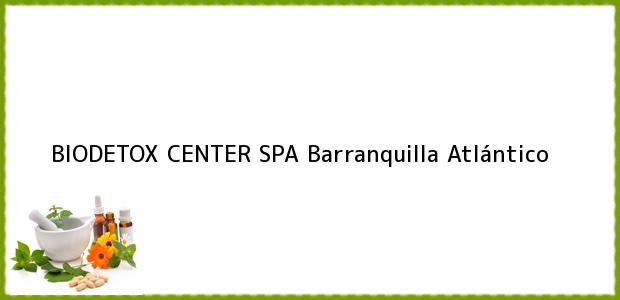 BIODETOX CENTER SPA Barranquilla Atlántico